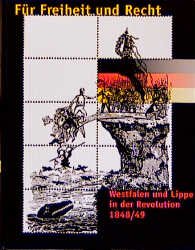 Für Freiheit und Recht

Westfalen und Lippe in der Revolution 1848/49